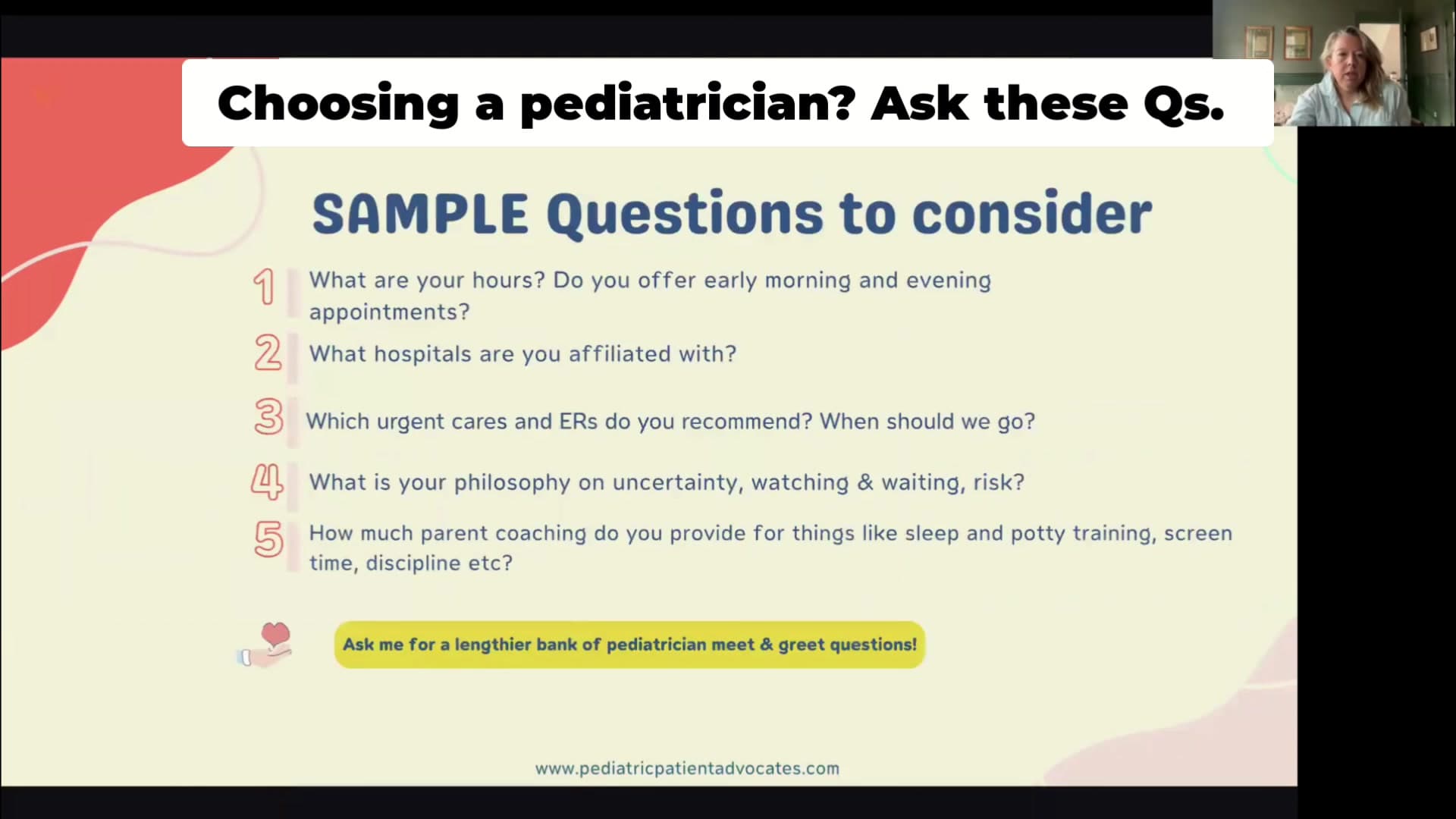 Choosing a pediatrician? Ask these Qs.

SAMPLE Questions to consider

1 What are your hours? Do you offer early morning and evening appointments?

2 What hospitals are you affiliated with?

3 Which urgent cares and ERs do you recommend? When should we go?

4 What is your philosophy on uncertainty, watching & waiting, risk?

5 How much parent coaching do you provide for things like sleep and potty training, screen time, discipline etc?

Ask me for a lengthier bank of pediatrician meet & greet questions!

www.pediatricpatientadvocates.com